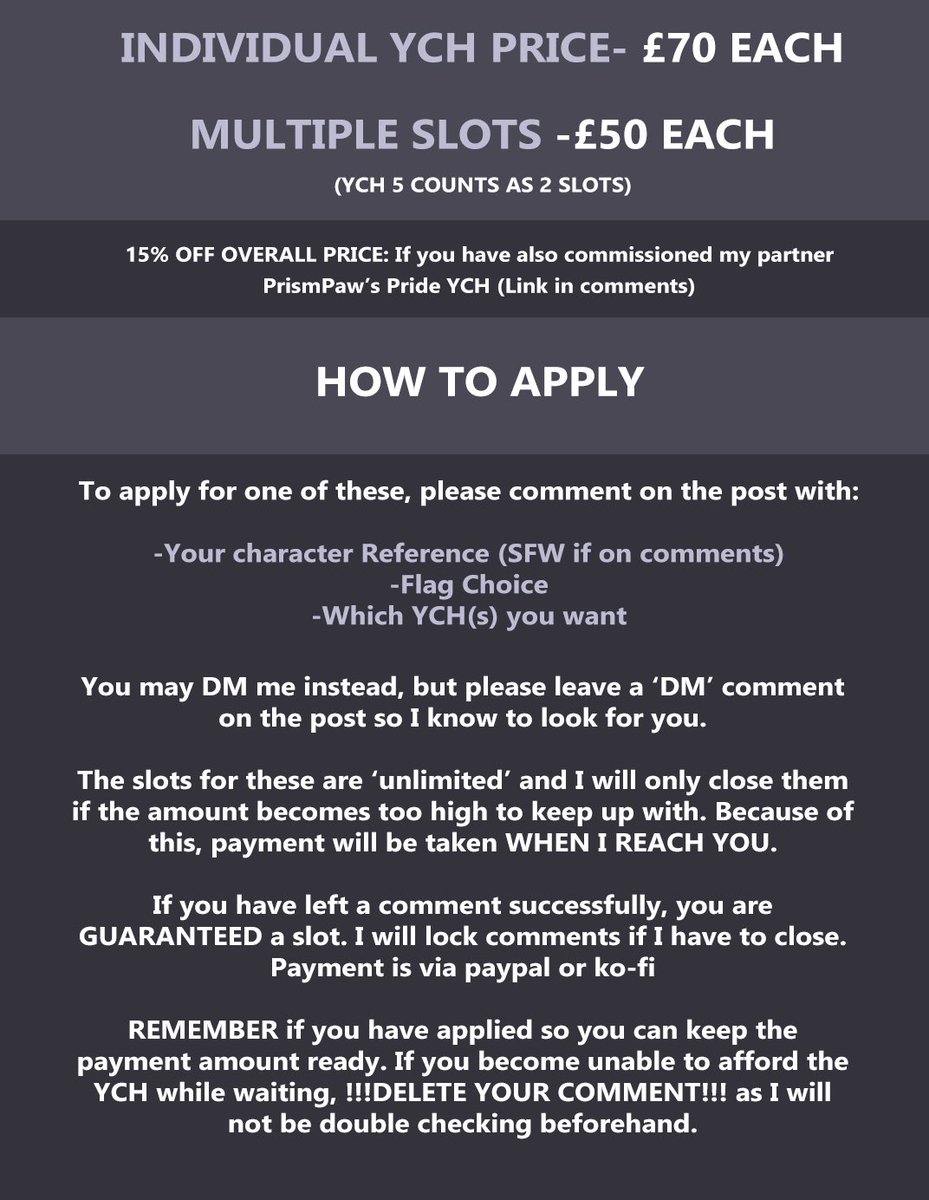 INDIVIDUAL YCH PRICE- £70 EACH

MULTIPLE SLOTS -£50 EACH

(YCH 5 COUNTS AS 2 SLOTS)

15% OFF OVERALL PRICE: If you have also commissioned my partner PrismPaw's Pride YCH (Link in comments)

HOW TO APPLY

To apply for one of these, please comment on the post with:

-Your character Reference (SFW if on comments)
-Flag Choice
-Which YCH(s) you want

You may DM me instead, but please leave a 'DM' comment on the post so I know to look for you.

The slots for these are 'unlimited' and I will only close them if the amount becomes too high to keep up with. Because of this, payment will be taken WHEN I REACH YOU.

If you have left a comment successfully, you are GUARANTEED a slot. I will lock comments if I have to close. Payment is via paypal or ko-fi

REMEMBER if you have applied so you can keep the payment amount ready. If you become unable to afford the YCH while waiting, !!!DELETE YOUR COMMENT!!! as I will not be double checking beforehand.